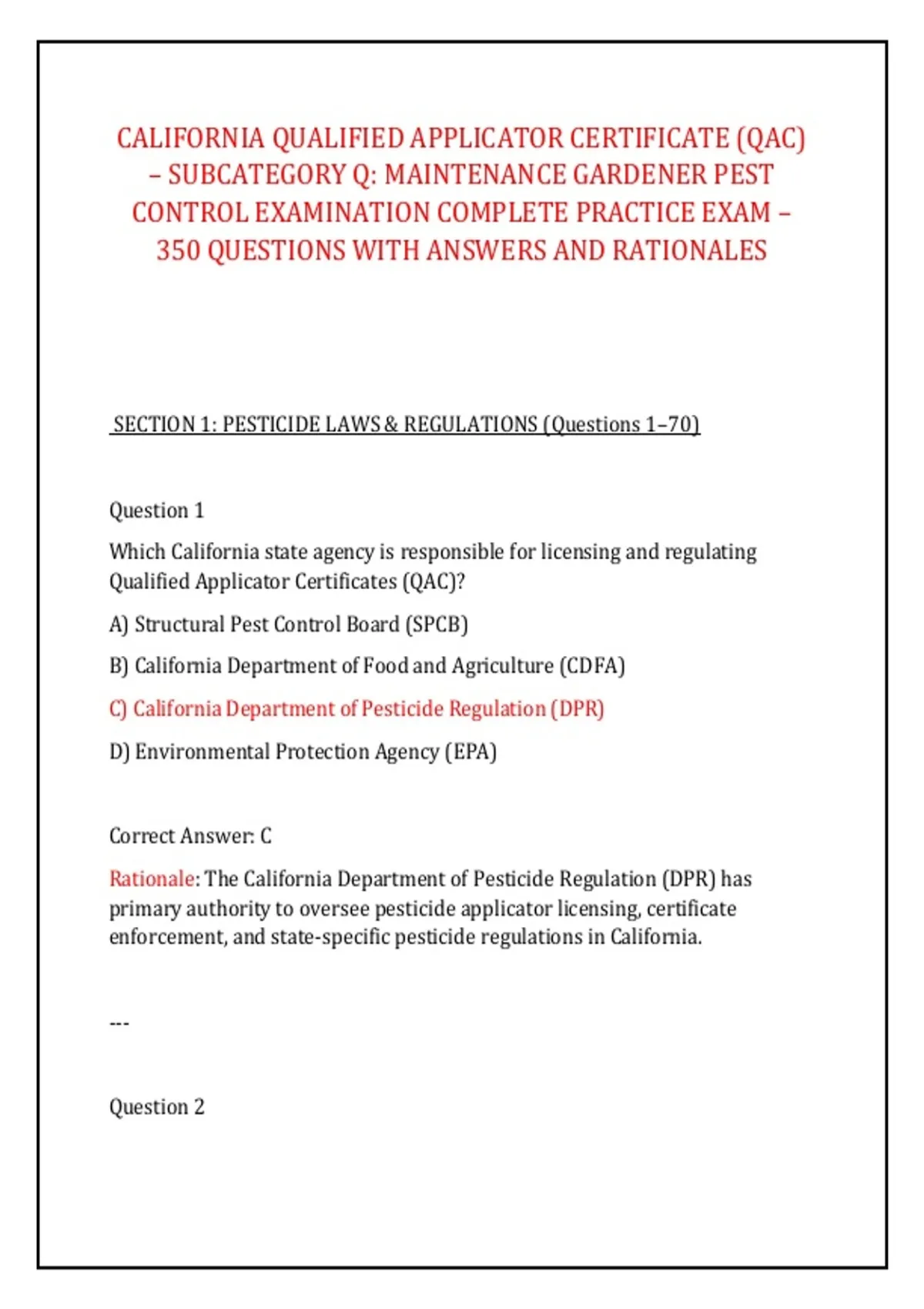 CALIFORNIA QUALIFIED APPLICATOR CERTIFICATE (QAC) – SUBCATEGORY Q: MAINTENANCE GARDENER PEST CONTROL EXAMINATION COMPLETE PRACTICE EXAM – 350 QUESTIONS WITH ANSWERS AND RATIONALES

SECTION 1: PESTICIDE LAWS & REGULATIONS (Questions 1–70)

Question 1

Which California state agency is responsible for licensing and regulating Qualified Applicator Certificates (QAC)?

A) Structural Pest Control Board (SPCB)

B) California Department of Food and Agriculture (CDFA)

C) California Department of Pesticide Regulation (DPR)

D) Environmental Protection Agency (EPA)

Correct Answer: C

Rationale: The California Department of Pesticide Regulation (DPR) has primary authority to oversee pesticide applicator licensing, certificate enforcement, and state-specific pesticide regulations in California.

---

Question 2